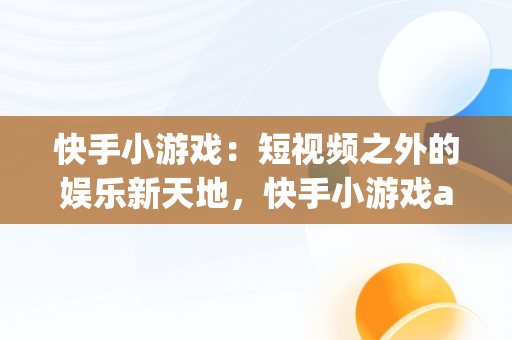 快手小游戏：短视频之外的娱乐新天地，快手小游戏a